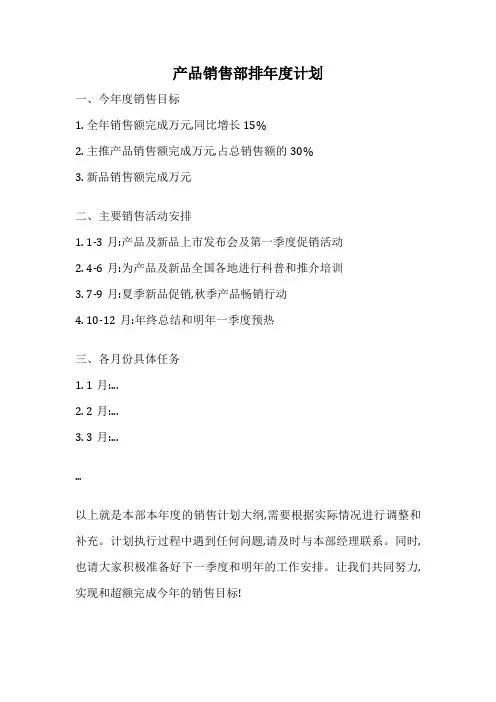 产品销售部排年度计划

一、今年度销售目标

1. 全年销售额完成万元,同比增长 15%

2. 主推产品销售额完成万元,占总销售额的 30%

3. 新品销售额完成万元

二、主要销售活动安排

1. 1-3 月:产品及新品上市发布会及第一季度促销活动

2. 4-6 月:为产品及新品全国各地进行科普和推介培训

3. 7-9 月:夏季新品促销,秋季产品畅销行动

4. 10-12 月:年终总结和明年一季度预热

三、各月份具体任务

1. 1 月:...

2. 2 月:...

3. 3 月:...

...

以上就是本部本年度的销售计划大纲,需要根据实际情况进行调整和补充。计划执行过程中遇到任何问题,请及时与本部经理联系。同时,也请大家积极准备好下一季度和明年的工作安排。让我们共同努力,实现和超额完成今年的销售目标!